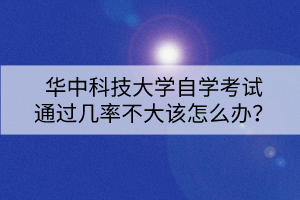 华中科技大学自学考试
通过几率不大该怎么办？